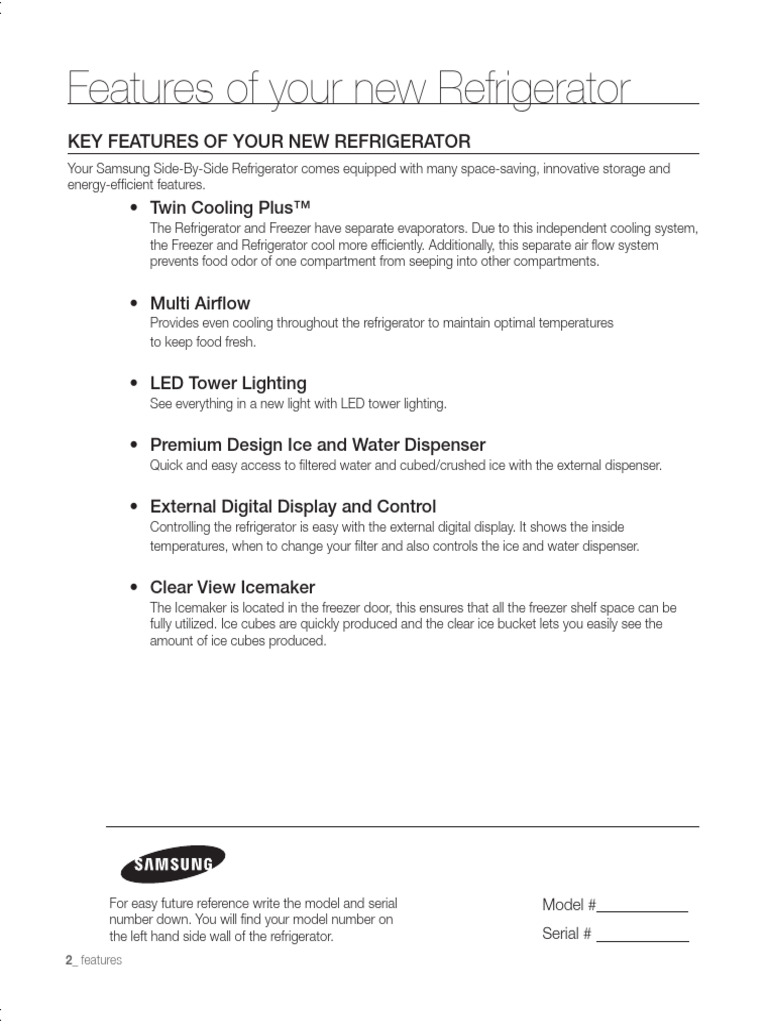 Features of your new Refrigerator

KEY FEATURES OF YOUR NEW REFRIGERATOR

Your Samsung Side-By-Side Refrigerator comes equipped with many space-saving, innovative storage and energy-efficient features.

• Twin Cooling Plus™
The Refrigerator and Freezer have separate evaporators. Due to this independent cooling system, the Freezer and Refrigerator cool more efficiently. Additionally, this separate air flow system prevents food odor of one compartment from seeping into other compartments.

• Multi Airflow
Provides even cooling throughout the refrigerator to maintain optimal temperatures to keep food fresh.

• LED Tower Lighting
See everything in a new light with LED tower lighting.

• Premium Design Ice and Water Dispenser
Quick and easy access to filtered water and cubed/crushed ice with the external dispenser.

• External Digital Display and Control
Controlling the refrigerator is easy with the external digital display. It shows the inside temperatures, when to change your filter and also controls the ice and water dispenser.

• Clear View Icemaker
The Icemaker is located in the freezer door, this ensures that all the freezer shelf space can be fully utilized. Ice cubes are quickly produced and the clear ice bucket lets you easily see the amount of ice cubes produced.

SAMSUNG

For easy future reference write the model and serial number down. You will find your model number on the left hand side wall of the refrigerator.

Model #___________

Serial # ___________

2_ features